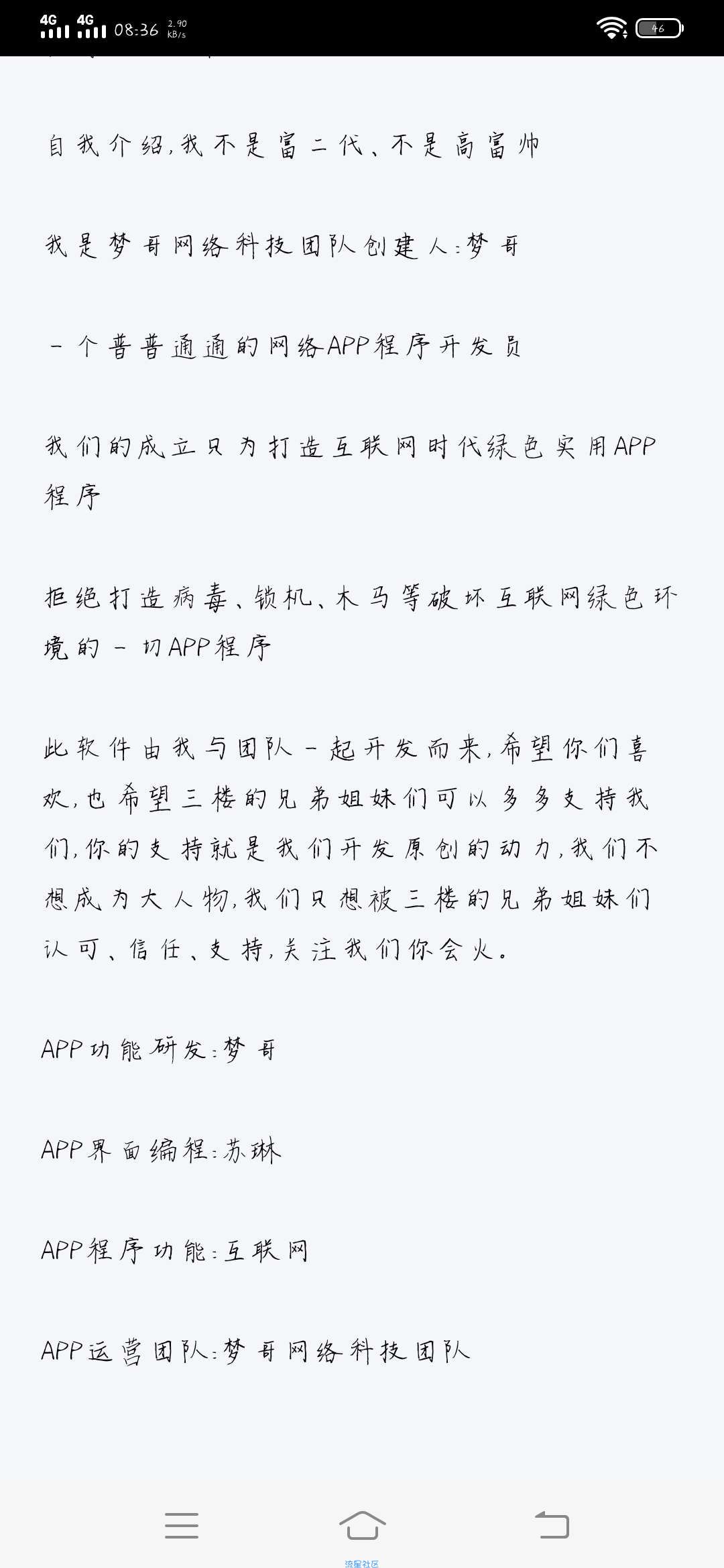 4G 4G 08:36 2.90 KB/s 46

自我介绍,我不是富二代、不是高富帅

我是梦哥网络科技团队创建人:梦哥

一个普普通通的网络APP程序开发员

我们的成立只为打造互联网时代绿色实用APP程序

拒绝打造病毒、锁机、木马等破坏互联网绿色环境的一切APP程序

此软件由我与团队一起开发而来,希望你们喜欢,也希望三楼的兄弟姐妹们可以多多支持我们,你的支持就是我们开发原创的动力,我们不想成为大人物,我们只想被三楼的兄弟姐妹们认可、信任、支持,关注我们你会火。

APP功能研发:梦哥

APP界面编程:苏琳

APP程序功能:互联网

APP运营团队:梦哥网络科技团队

流星社区